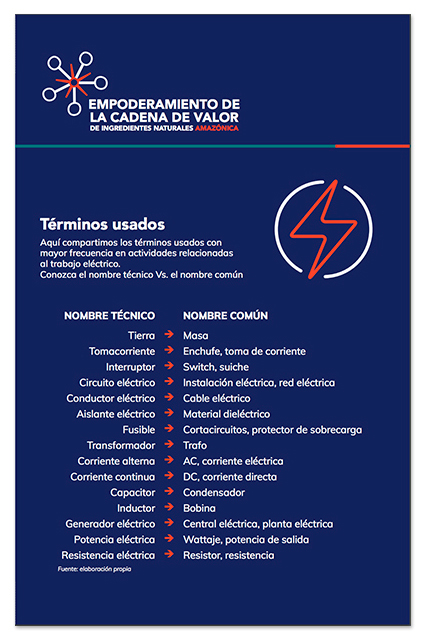 EMPODERAMIENTO DE LA CADENA DE VALOR
DE INGREDIENTES NATURALES AMAZÓNICA

Términos usados

Aquí compartimos los términos usados con mayor frecuencia en actividades relacionadas al trabajo eléctrico.
Conozca el nombre técnico Vs. el nombre común

| NOMBRE TÉCNICO | | NOMBRE COMÚN |
|---|---|---|
| Tierra | → | Masa |
| Tomacorriente | → | Enchufe, toma de corriente |
| Interruptor | → | Switch, suiche |
| Circuito eléctrico | → | Instalación eléctrica, red eléctrica |
| Conductor eléctrico | → | Cable eléctrico |
| Aislante eléctrico | → | Material dieléctrico |
| Fusible | → | Cortacircuitos, protector de sobrecarga |
| Transformador | → | Trafo |
| Corriente alterna | → | AC, corriente eléctrica |
| Corriente continua | → | DC, corriente directa |
| Capacitor | → | Condensador |
| Inductor | → | Bobina |
| Generador eléctrico | → | Central eléctrica, planta eléctrica |
| Potencia eléctrica | → | Wattaje, potencia de salida |
| Resistencia eléctrica | → | Resistor, resistencia |

Fuente: elaboración propia